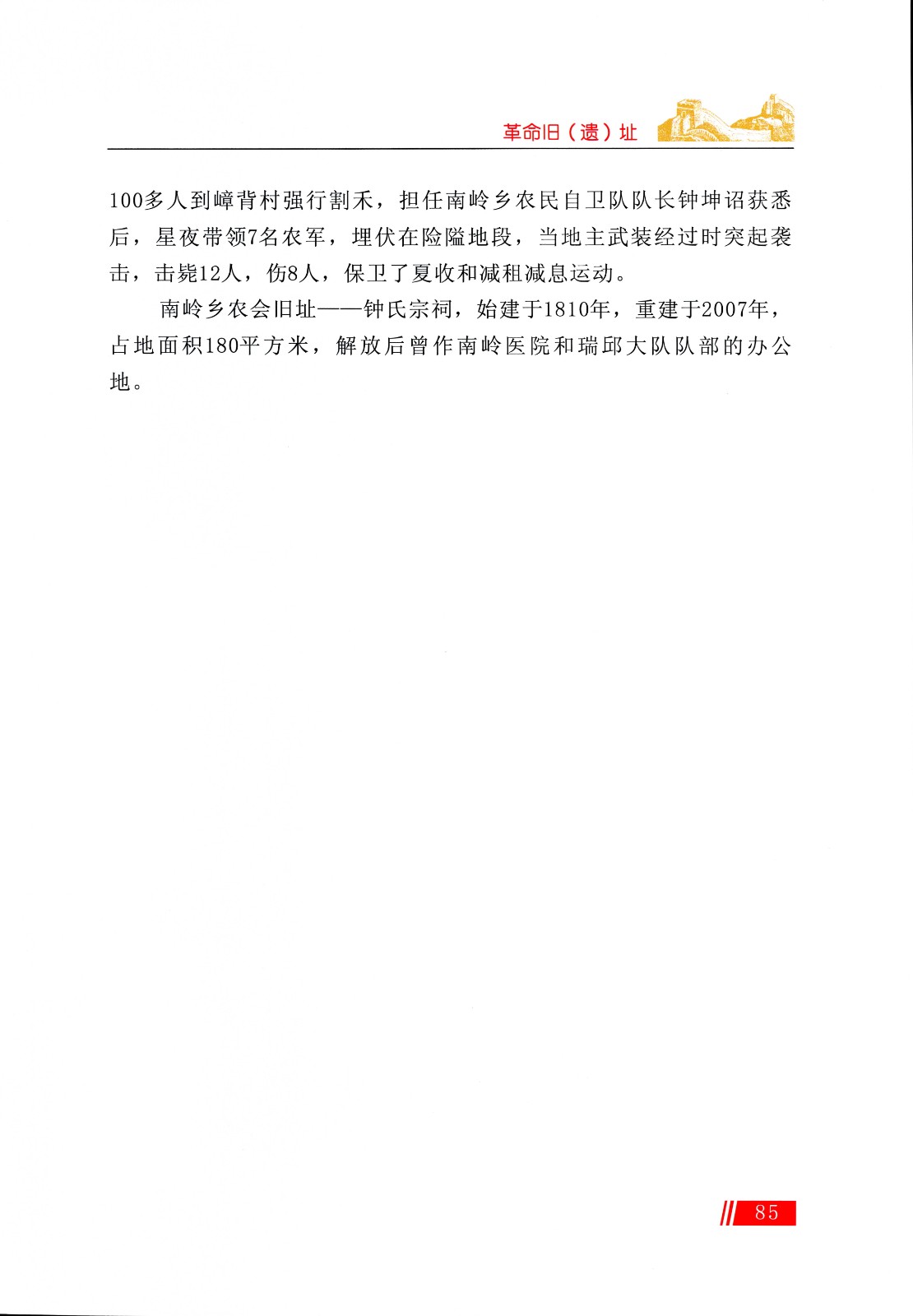 革命旧（遗）址

100多人到嶂背村强行割禾，担任南岭乡农民自卫队队长钟坤诏获悉后，星夜带领7名农军，埋伏在险隘地段，当地主武装经过时突起袭击，击毙12人，伤8人，保卫了夏收和减租减息运动。

南岭乡农会旧址——钟氏宗祠，始建于1810年，重建于2007年，占地面积180平方米，解放后曾作南岭医院和瑞邱大队队部的办公地。

85